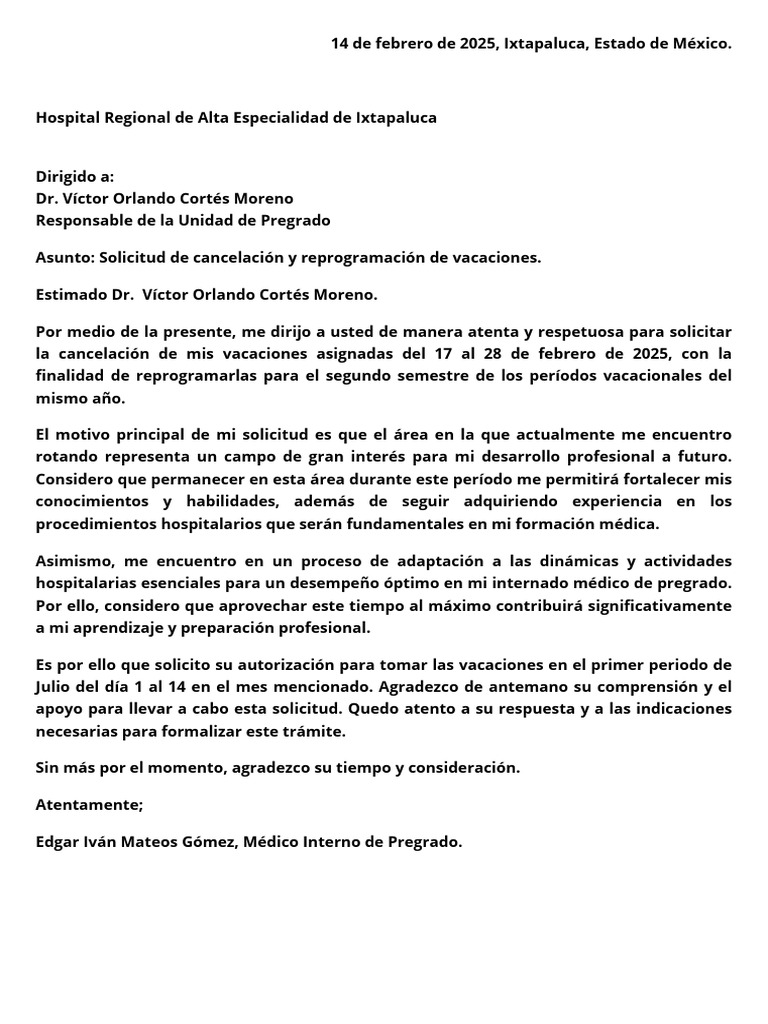 14 de febrero de 2025, Ixtapaluca, Estado de México.

Hospital Regional de Alta Especialidad de Ixtapaluca

Dirigido a:
Dr. Víctor Orlando Cortés Moreno
Responsable de la Unidad de Pregrado

Asunto: Solicitud de cancelación y reprogramación de vacaciones.

Estimado Dr. Víctor Orlando Cortés Moreno.

Por medio de la presente, me dirijo a usted de manera atenta y respetuosa para solicitar la cancelación de mis vacaciones asignadas del 17 al 28 de febrero de 2025, con la finalidad de reprogramarlas para el segundo semestre de los períodos vacacionales del mismo año.

El motivo principal de mi solicitud es que el área en la que actualmente me encuentro rotando representa un campo de gran interés para mi desarrollo profesional a futuro. Considero que permanecer en esta área durante este período me permitirá fortalecer mis conocimientos y habilidades, además de seguir adquiriendo experiencia en los procedimientos hospitalarios que serán fundamentales en mi formación médica.

Asimismo, me encuentro en un proceso de adaptación a las dinámicas y actividades hospitalarias esenciales para un desempeño óptimo en mi internado médico de pregrado. Por ello, considero que aprovechar este tiempo al máximo contribuirá significativamente a mi aprendizaje y preparación profesional.

Es por ello que solicito su autorización para tomar las vacaciones en el primer periodo de Julio del día 1 al 14 en el mes mencionado. Agradezco de antemano su comprensión y el apoyo para llevar a cabo esta solicitud. Quedo atento a su respuesta y a las indicaciones necesarias para formalizar este trámite.

Sin más por el momento, agradezco su tiempo y consideración.

Atentamente;

Edgar Iván Mateos Gómez, Médico Interno de Pregrado.